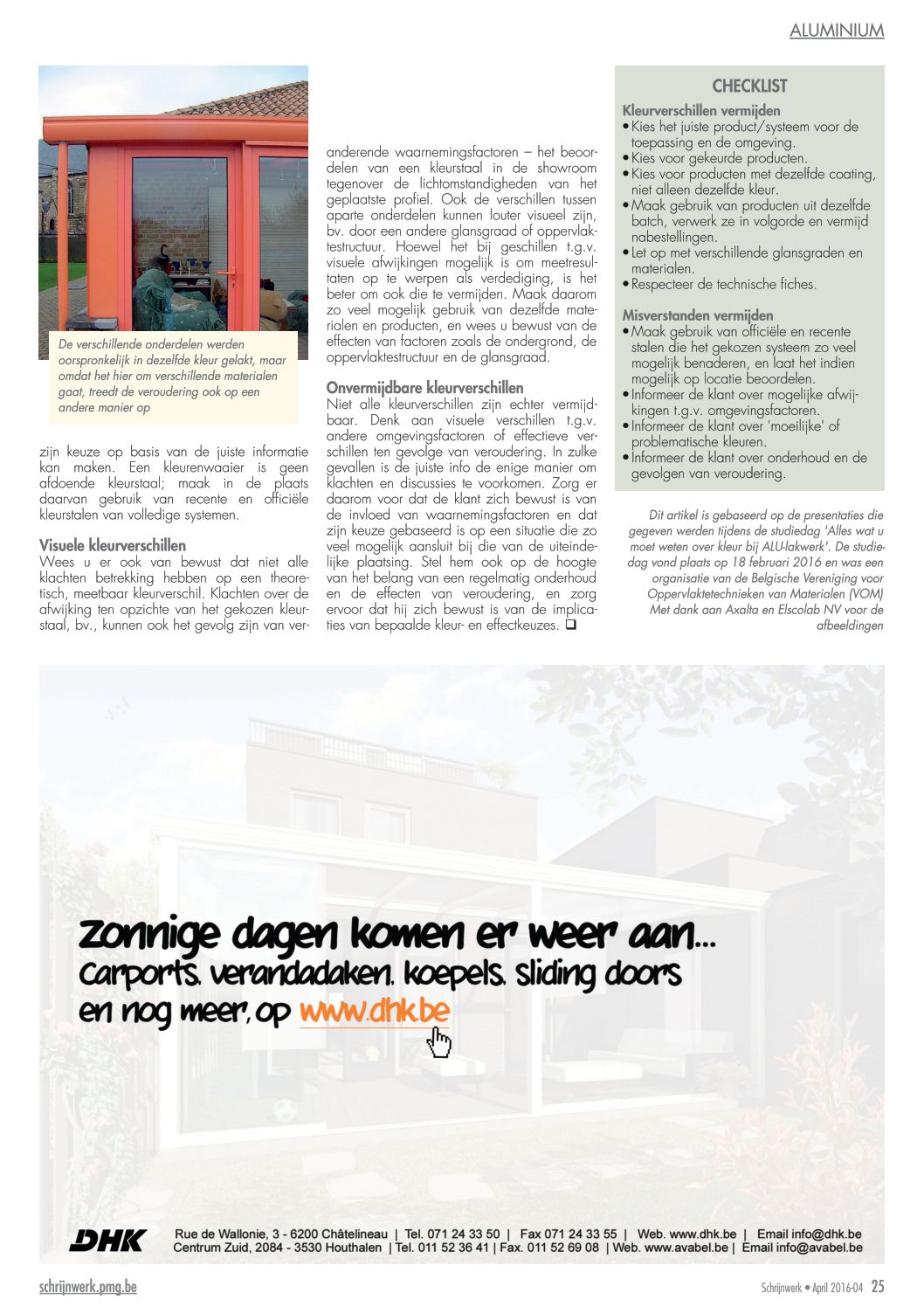 ALUMINIUM

De verschillende onderdelen werden oorspronkelijk in dezelfde kleur gelakt, maar omdat het hier om verschillende materialen gaat, treedt de veroudering ook op een andere manier op

zijn keuze op basis van de juiste informatie kan maken. Een kleurenwaaier is geen afdoende kleurstaal; maak in de plaats daarvan gebruik van recente en officiële kleurstalen van volledige systemen.

Visuele kleurverschillen
Wees u er ook van bewust dat niet alle klachten betrekking hebben op een theoretisch, meetbaar kleurverschil. Klachten over de afwijking ten opzichte van het gekozen kleurstaal, bv., kunnen ook het gevolg zijn van veranderende waarnemingsfactoren – het beoordelen van een kleurstaal in de showroom tegenover de lichtomstandigheden van het geplaatste profiel. Ook de verschillen tussen aparte onderdelen kunnen louter visueel zijn, bv. door een andere glansgraad of oppervlaktestructuur. Hoewel het bij geschillen t.g.v. visuele afwijkingen mogelijk is om meetresultaten op te werpen als verdediging, is het beter om ook die te vermijden. Maak daarom zo veel mogelijk gebruik van dezelfde materialen en producten, en wees u bewust van de effecten van factoren zoals de ondergrond, de oppervlaktestructuur en de glansgraad.

Onvermijdbare kleurverschillen
Niet alle kleurverschillen zijn echter vermijdbaar. Denk aan visuele verschillen t.g.v. andere omgevingsfactoren of effectieve verschillen ten gevolge van veroudering. In zulke gevallen is de juiste info de enige manier om klachten en discussies te voorkomen. Zorg er daarom voor dat de klant zich bewust is van de invloed van waarnemingsfactoren en dat zijn keuze gebaseerd is op een situatie die zo veel mogelijk aansluit bij die van de uiteindelijke plaatsing. Stel hem ook op de hoogte van het belang van een regelmatig onderhoud en de effecten van veroudering, en zorg ervoor dat hij zich bewust is van de implicaties van bepaalde kleur- en effectkeuzes. ❑

CHECKLIST
Kleurverschillen vermijden
• Kies het juiste product/systeem voor de toepassing en de omgeving.
• Kies voor gekeurde producten.
• Kies voor producten met dezelfde coating, niet alleen dezelfde kleur.
• Maak gebruik van producten uit dezelfde batch, verwerk ze in volgorde en vermijd nabestellingen.
• Let op met verschillende glansgraden en materialen.
• Respecteer de technische fiches.

Misverstanden vermijden
• Maak gebruik van officiële en recente stalen die het gekozen systeem zo veel mogelijk benaderen, en laat het indien mogelijk op locatie beoordelen.
• Informeer de klant over mogelijke afwijkingen t.g.v. omgevingsfactoren.
• Informeer de klant over 'moeilijke' of problematische kleuren.
• Informeer de klant over onderhoud en de gevolgen van veroudering.

Dit artikel is gebaseerd op de presentaties die gegeven werden tijdens de studiedag 'Alles wat u moet weten over kleur bij ALU-lakwerk'. De studiedag vond plaats op 18 februari 2016 en was een organisatie van de Belgische Vereniging voor Oppervlaktetechnieken van Materialen (VOM) Met dank aan Axalta en Elscolab NV voor de afbeeldingen

zonnige dagen komen er weer aan...
carports, verandadaken, koepels, sliding doors
en nog meer, op www.dhk.be

DHK
Rue de Wallonie, 3 - 6200 Châtelineau | Tel. 071 24 33 50 | Fax 071 24 33 55 | Web. www.dhk.be | Email info@dhk.be
Centrum Zuid, 2084 - 3530 Houthalen | Tel. 011 52 36 41 | Fax. 011 52 69 08 | Web. www.avabel.be | Email info@avabel.be

schrijnwerk.pmg.be
Schrijnwerk • April 2016-04 25